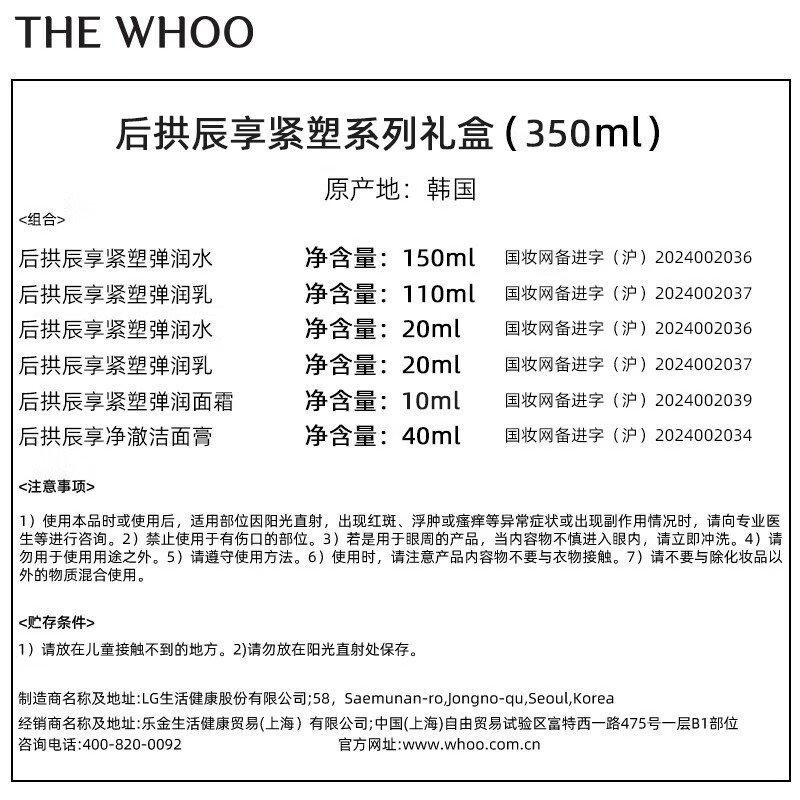 THE WHOO

后拱辰享紧塑系列礼盒（350ml）

原产地：韩国

<组合>

| 后拱辰享紧塑弹润水 | 净含量：150ml | 国妆网备进字（沪）2024002036 |
|---|---|---|
| 后拱辰享紧塑弹润乳 | 净含量：110ml | 国妆网备进字（沪）2024002037 |
| 后拱辰享紧塑弹润水 | 净含量：20ml | 国妆网备进字（沪）2024002036 |
| 后拱辰享紧塑弹润乳 | 净含量：20ml | 国妆网备进字（沪）2024002037 |
| 后拱辰享紧塑弹润面霜 | 净含量：10ml | 国妆网备进字（沪）2024002039 |
| 后拱辰享净澈洁面膏 | 净含量：40ml | 国妆网备进字（沪）2024002034 |

<注意事项>

1）使用本品时或使用后，适用部位因阳光直射，出现红斑、浮肿或瘙痒等异常症状或出现副作用情况时，请向专业医生等进行咨询。2）禁止使用于有伤口的部位。3）若是用于眼周的产品，当内容物不慎进入眼内，请立即冲洗。4）请勿用于使用用途之外。5）请遵守使用方法。6）使用时，请注意产品内容物不要与衣物接触。7）请不要与除化妆品以外的物质混合使用。

<贮存条件>

1）请放在儿童接触不到的地方。2)请勿放在阳光直射处保存。

制造商名称及地址:LG生活健康股份有限公司;58，Saemunan-ro,Jongno-qu,Seoul,Korea
经销商名称及地址:乐金生活健康贸易(上海）有限公司;中国(上海)自由贸易试验区富特西一路475号一层B1部位
咨询电话:400-820-0092 官方网址:www.whoo.com.cn